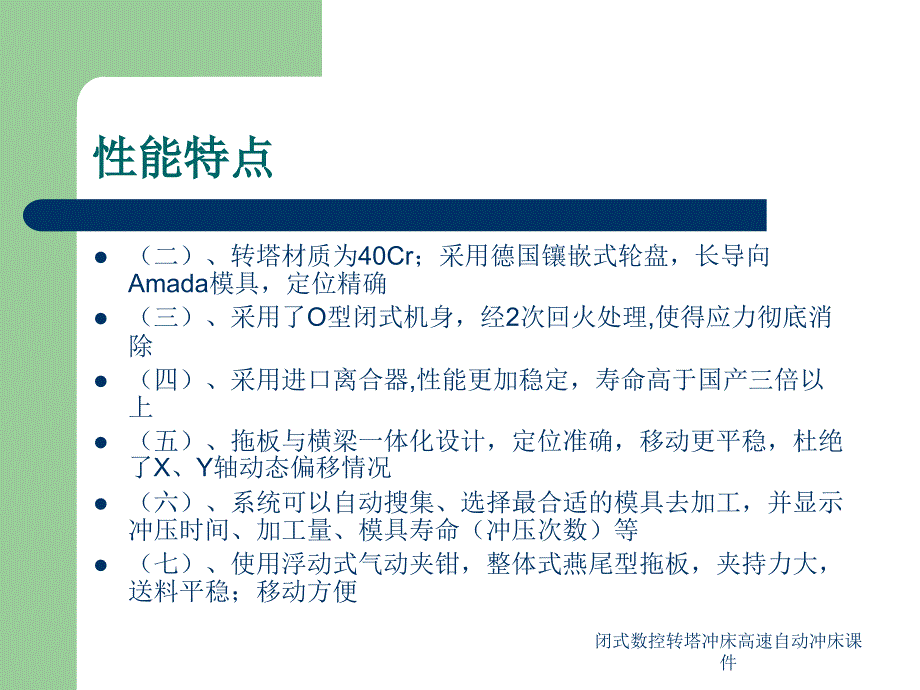 性能特点

- （二）、转塔材质为40Cr；采用德国镶嵌式轮盘，长导向Amada模具，定位精确
- （三）、采用了O型闭式机身，经2次回火处理,使得应力彻底消除
- （四）、采用进口离合器,性能更加稳定，寿命高于国产三倍以上
- （五）、拖板与横梁一体化设计，定位准确，移动更平稳，杜绝了X、Y轴动态偏移情况
- （六）、系统可以自动搜集、选择最合适的模具去加工，并显示冲压时间、加工量、模具寿命（冲压次数）等
- （七）、使用浮动式气动夹钳，整体式燕尾型拖板，夹持力大，送料平稳；移动方便

闭式数控转塔冲床高速自动冲床课件